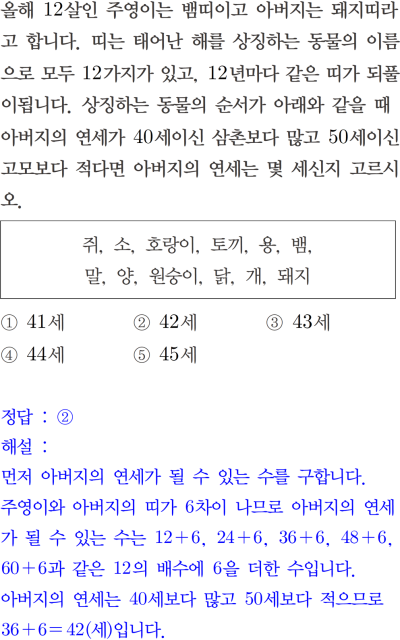 올해 12살인 주영이는 뱀띠이고 아버지는 돼지띠라고 합니다. 띠는 태어난 해를 상징하는 동물의 이름으로 모두 12가지가 있고, 12년마다 같은 띠가 되풀이됩니다. 상징하는 동물의 순서가 아래와 같을 때 아버지의 연세가 40세이신 삼촌보다 많고 50세이신 고모보다 적다면 아버지의 연세는 몇 세신지 고르시오.

쥐, 소, 호랑이, 토끼, 용, 뱀,
말, 양, 원숭이, 닭, 개, 돼지

① 41세 ② 42세 ③ 43세
④ 44세 ⑤ 45세

정답 : ②
해설 :
먼저 아버지의 연세가 될 수 있는 수를 구합니다.
주영이와 아버지의 띠가 6차이 나므로 아버지의 연세가 될 수 있는 수는 $12+6$, $24+6$, $36+6$, $48+6$, $60+6$과 같은 12의 배수에 6을 더한 수입니다.
아버지의 연세는 40세보다 많고 50세보다 적으므로 $36+6=42$(세)입니다.